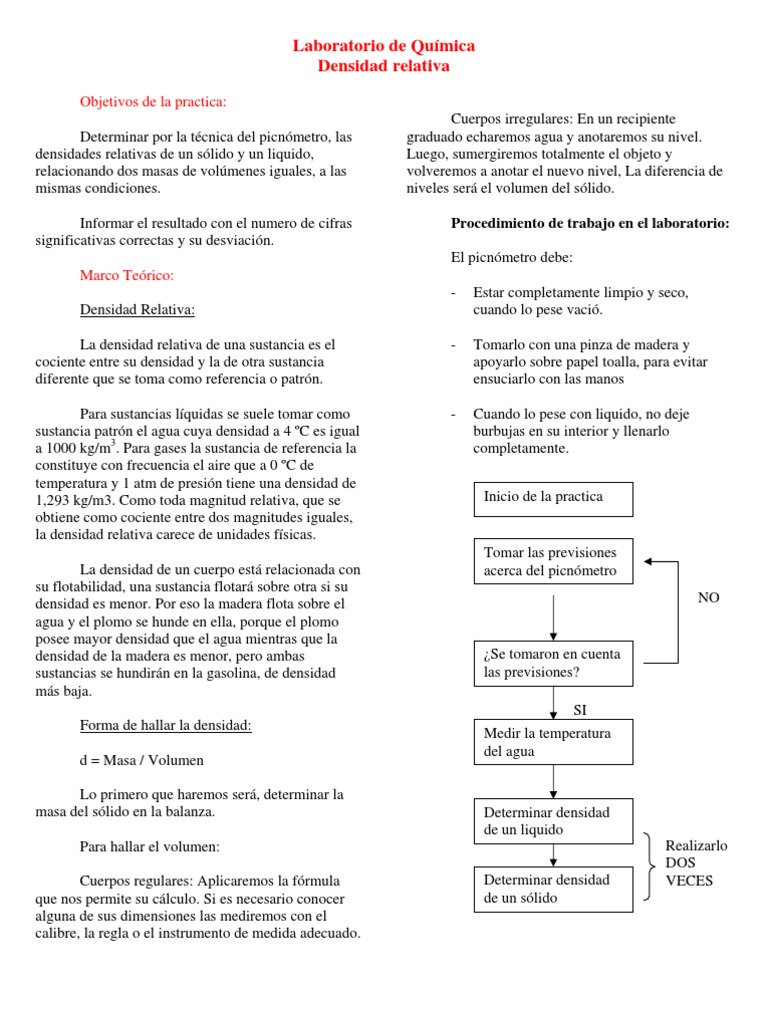 Laboratorio de Química
Densidad relativa

Objetivos de la practica:

Determinar por la técnica del picnómetro, las densidades relativas de un sólido y un liquido, relacionando dos masas de volúmenes iguales, a las mismas condiciones.

Informar el resultado con el numero de cifras significativas correctas y su desviación.

Marco Teórico:

Densidad Relativa:

La densidad relativa de una sustancia es el cociente entre su densidad y la de otra sustancia diferente que se toma como referencia o patrón.

Para sustancias líquidas se suele tomar como sustancia patrón el agua cuya densidad a 4 ºC es igual a 1000 kg/m$^3$. Para gases la sustancia de referencia la constituye con frecuencia el aire que a 0 ºC de temperatura y 1 atm de presión tiene una densidad de 1,293 kg/m3. Como toda magnitud relativa, que se obtiene como cociente entre dos magnitudes iguales, la densidad relativa carece de unidades físicas.

La densidad de un cuerpo está relacionada con su flotabilidad, una sustancia flotará sobre otra si su densidad es menor. Por eso la madera flota sobre el agua y el plomo se hunde en ella, porque el plomo posee mayor densidad que el agua mientras que la densidad de la madera es menor, pero ambas sustancias se hundirán en la gasolina, de densidad más baja.

Forma de hallar la densidad:

d = Masa / Volumen

Lo primero que haremos será, determinar la masa del sólido en la balanza.

Para hallar el volumen:

Cuerpos regulares: Aplicaremos la fórmula que nos permite su cálculo. Si es necesario conocer alguna de sus dimensiones las mediremos con el calibre, la regla o el instrumento de medida adecuado.

Cuerpos irregulares: En un recipiente graduado echaremos agua y anotaremos su nivel. Luego, sumergiremos totalmente el objeto y volveremos a anotar el nuevo nivel, La diferencia de niveles será el volumen del sólido.

Procedimiento de trabajo en el laboratorio:

El picnómetro debe:

- Estar completamente limpio y seco, cuando lo pese vació.

- Tomarlo con una pinza de madera y apoyarlo sobre papel toalla, para evitar ensuciarlo con las manos

- Cuando lo pese con liquido, no deje burbujas en su interior y llenarlo completamente.

Inicio de la practica

Tomar las previsiones acerca del picnómetro

NO

¿Se tomaron en cuenta las previsiones?

SI

Medir la temperatura del agua

Determinar densidad de un liquido

Determinar densidad de un sólido

Realizarlo DOS VECES